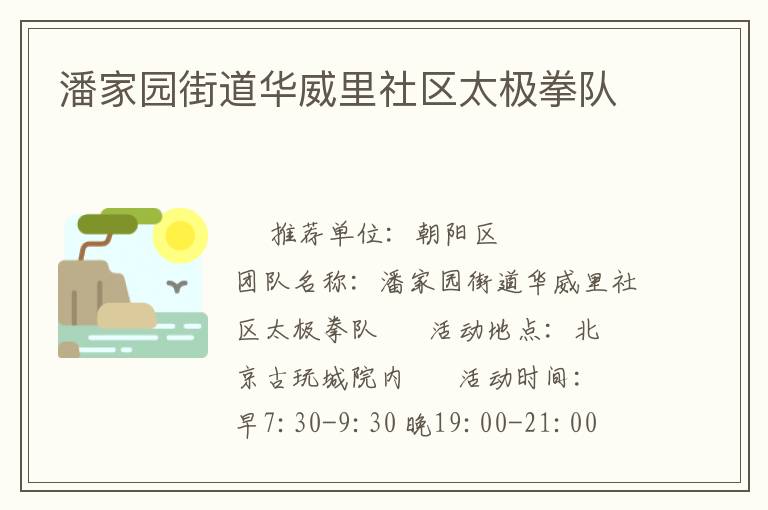 潘家园街道华威里社区太极拳队

推荐单位：朝阳区 团队名称：潘家园街道华威里社区太极拳队 活动地点：北京古玩城院内 活动时间：早7:30-9:30 晚19:00-21:00